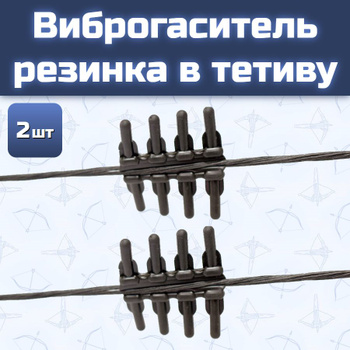 Виброгаситель резинка в тетиву

2шт